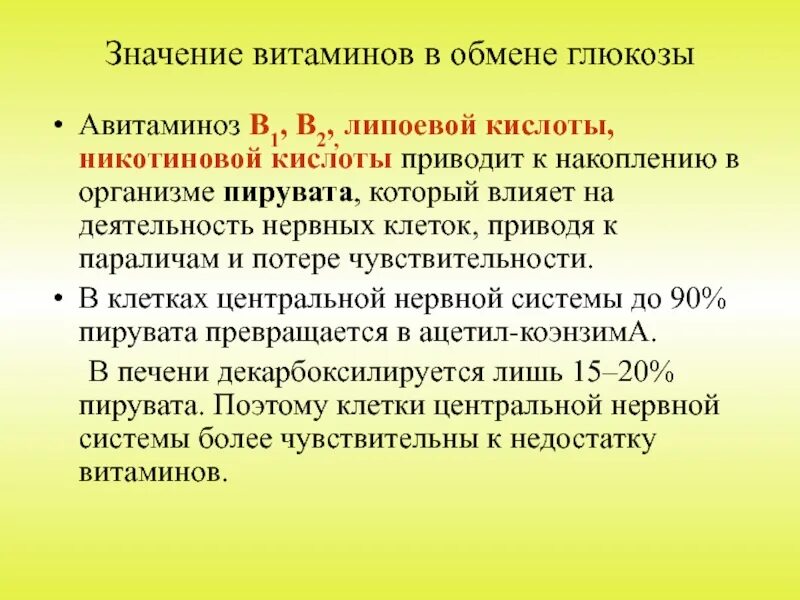 Значение витаминов в обмене глюкозы

• Авитаминоз $B_1$, $B_2$, липоевой кислоты, никотиновой кислоты приводит к накоплению в организме пирувата, который влияет на деятельность нервных клеток, приводя к параличам и потере чувствительности.

• В клетках центральной нервной системы до 90% пирувата превращается в ацетил-коэнзимА.

В печени декарбоксилируется лишь 15–20% пирувата. Поэтому клетки центральной нервной системы более чувствительны к недостатку витаминов.